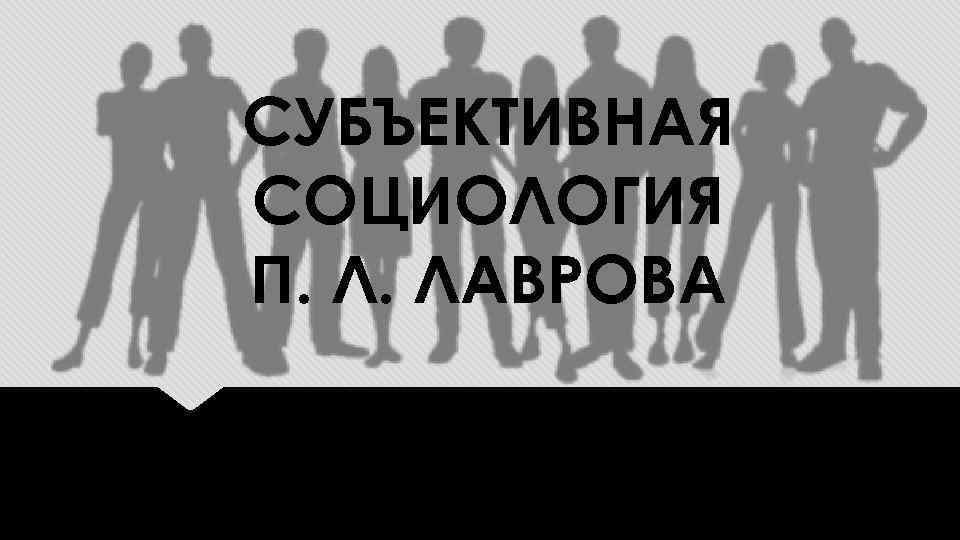 СУБЪЕКТИВНАЯ СОЦИОЛОГИЯ П. Л. ЛАВРОВА